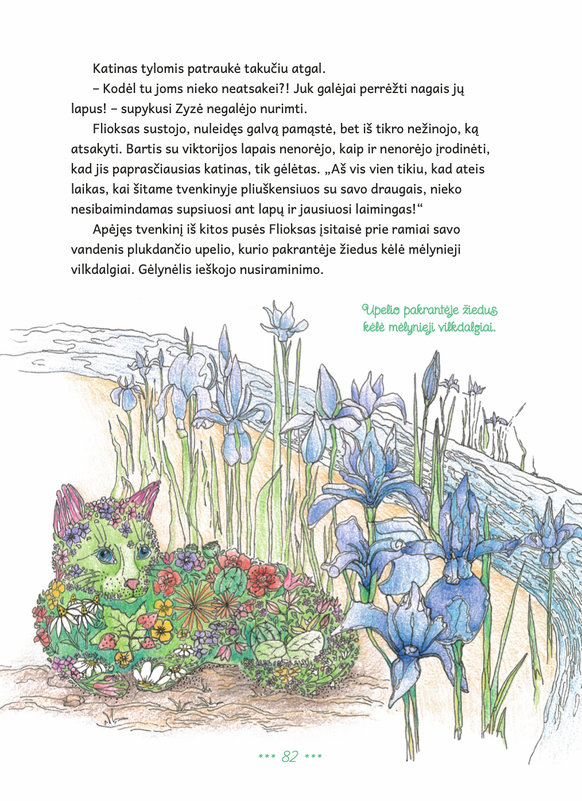 Katinas tylomis patraukė takučiu atgal.

– Kodėl tu joms nieko neatsakei?! Juk galėjai perrėžti nagais jų lapus! – supykusi Zyzė negalėjo nurimti.

Flioksas sustojo, nuleidęs galvą pamąstė, bet iš tikro nežinojo, ką atsakyti. Bartis su viktorijos lapais nenorėjo, kaip ir nenorėjo įrodinėti, kad jis paprasčiausias katinas, tik gėlėtas. „Aš vis vien tikiu, kad ateis laikas, kai šitame tvenkinyje pliuškensiuos su savo draugais, nieko nesibaimindamas supsiuosi ant lapų ir jausiuosi laimingas!“

Apėjęs tvenkinį iš kitos pusės Flioksas įsitaisė prie ramiai savo vandenis plukdančio upelio, kurio pakrantėje žiedus kėlė mėlynieji vilkdalgiai. Gėlynėlis ieškojo nusiraminimo.

Upelio pakrantėje žiedus kėlė mėlynieji vilkdalgiai.

••• 82 •••